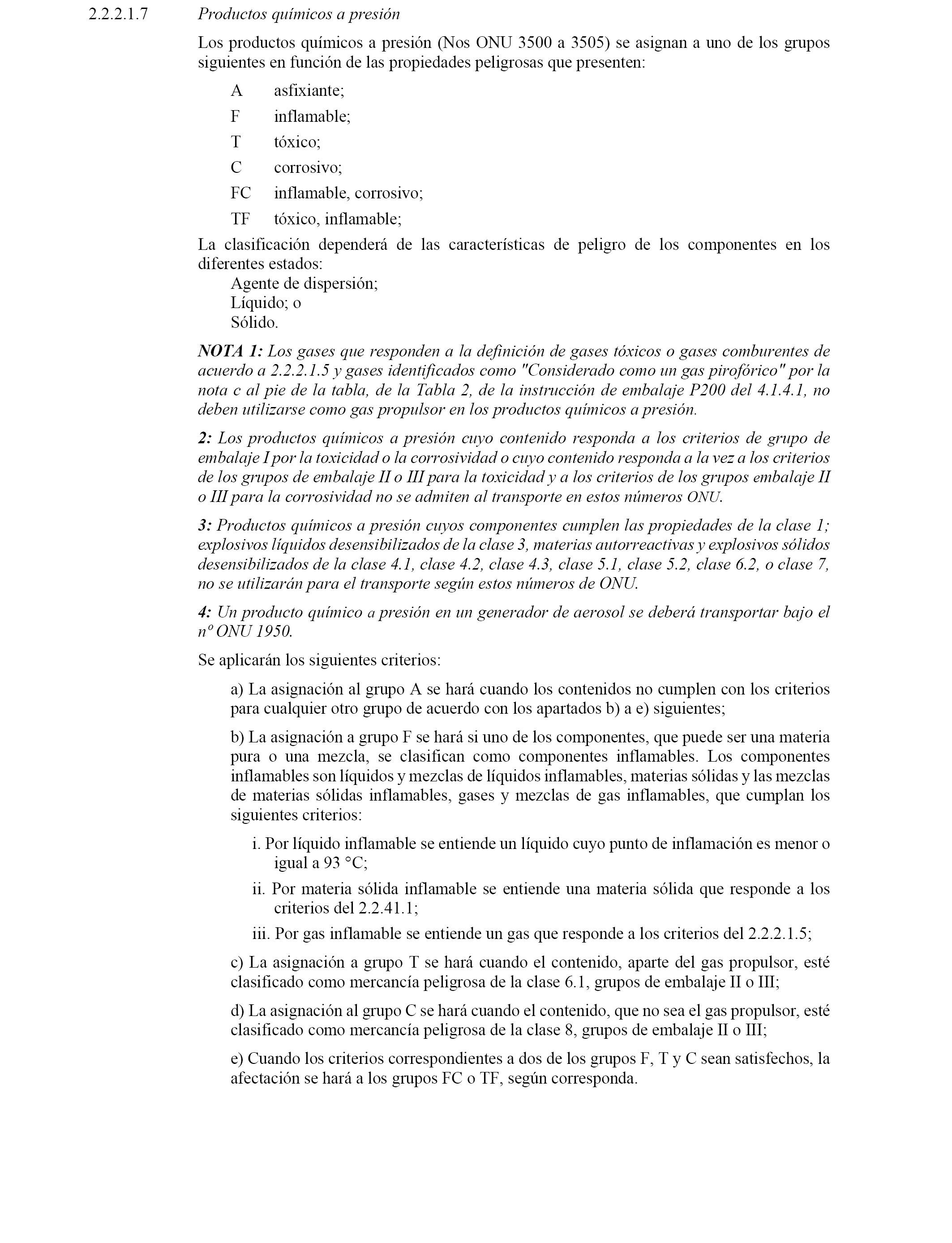 2.2.2.1.7 Productos químicos a presión

Los productos químicos a presión (Nos ONU 3500 a 3505) se asignan a uno de los grupos siguientes en función de las propiedades peligrosas que presenten:

A asfixiante;

F inflamable;

T tóxico;

C corrosivo;

FC inflamable, corrosivo;

TF tóxico, inflamable;

La clasificación dependerá de las características de peligro de los componentes en los diferentes estados:
Agente de dispersión;
Líquido; o
Sólido.

NOTA 1: Los gases que responden a la definición de gases tóxicos o gases comburentes de acuerdo a 2.2.2.1.5 y gases identificados como "Considerado como un gas pirofórico" por la nota c al pie de la tabla, de la Tabla 2, de la instrucción de embalaje P200 del 4.1.4.1, no deben utilizarse como gas propulsor en los productos químicos a presión.

2: Los productos químicos a presión cuyo contenido responda a los criterios de grupo de embalaje I por la toxicidad o la corrosividad o cuyo contenido responda a la vez a los criterios de los grupos de embalaje II o III para la toxicidad y a los criterios de los grupos embalaje II o III para la corrosividad no se admiten al transporte en estos números ONU.

3: Productos químicos a presión cuyos componentes cumplen las propiedades de la clase 1; explosivos líquidos desensibilizados de la clase 3, materias autorreactivas y explosivos sólidos desensibilizados de la clase 4.1, clase 4.2, clase 4.3, clase 5.1, clase 5.2, clase 6.2, o clase 7, no se utilizarán para el transporte según estos números de ONU.

4: Un producto químico a presión en un generador de aerosol se deberá transportar bajo el nº ONU 1950.

Se aplicarán los siguientes criterios:

a) La asignación al grupo A se hará cuando los contenidos no cumplen con los criterios para cualquier otro grupo de acuerdo con los apartados b) a e) siguientes;

b) La asignación a grupo F se hará si uno de los componentes, que puede ser una materia pura o una mezcla, se clasifican como componentes inflamables. Los componentes inflamables son líquidos y mezclas de líquidos inflamables, materias sólidas y las mezclas de materias sólidas inflamables, gases y mezclas de gas inflamables, que cumplan los siguientes criterios:

i. Por líquido inflamable se entiende un líquido cuyo punto de inflamación es menor o igual a 93 °C;

ii. Por materia sólida inflamable se entiende una materia sólida que responde a los criterios del 2.2.41.1;

iii. Por gas inflamable se entiende un gas que responde a los criterios del 2.2.2.1.5;

c) La asignación a grupo T se hará cuando el contenido, aparte del gas propulsor, esté clasificado como mercancía peligrosa de la clase 6.1, grupos de embalaje II o III;

d) La asignación al grupo C se hará cuando el contenido, que no sea el gas propulsor, esté clasificado como mercancía peligrosa de la clase 8, grupos de embalaje II o III;

e) Cuando los criterios correspondientes a dos de los grupos F, T y C sean satisfechos, la afectación se hará a los grupos FC o TF, según corresponda.